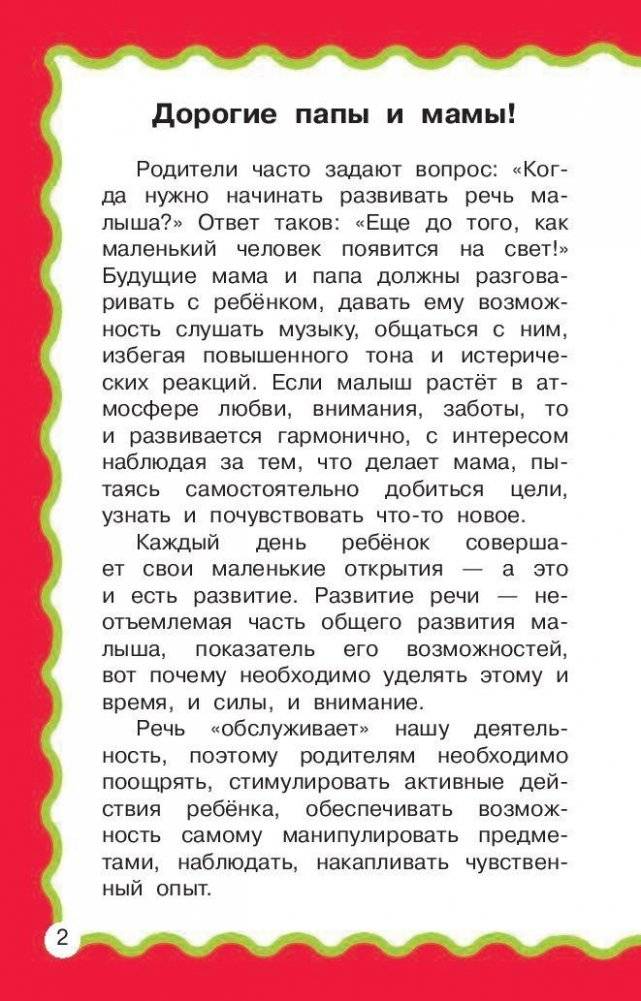 Дорогие папы и мамы!

Родители часто задают вопрос: «Когда нужно начинать развивать речь малыша?» Ответ таков: «Еще до того, как маленький человек появится на свет!» Будущие мама и папа должны разговаривать с ребёнком, давать ему возможность слушать музыку, общаться с ним, избегая повышенного тона и истерических реакций. Если малыш растёт в атмосфере любви, внимания, заботы, то и развивается гармонично, с интересом наблюдая за тем, что делает мама, пытаясь самостоятельно добиться цели, узнать и почувствовать что-то новое.

Каждый день ребёнок совершает свои маленькие открытия — а это и есть развитие. Развитие речи — неотъемлемая часть общего развития малыша, показатель его возможностей, вот почему необходимо уделять этому и время, и силы, и внимание.

Речь «обслуживает» нашу деятельность, поэтому родителям необходимо поощрять, стимулировать активные действия ребёнка, обеспечивать возможность самому манипулировать предметами, наблюдать, накапливать чувственный опыт.

2